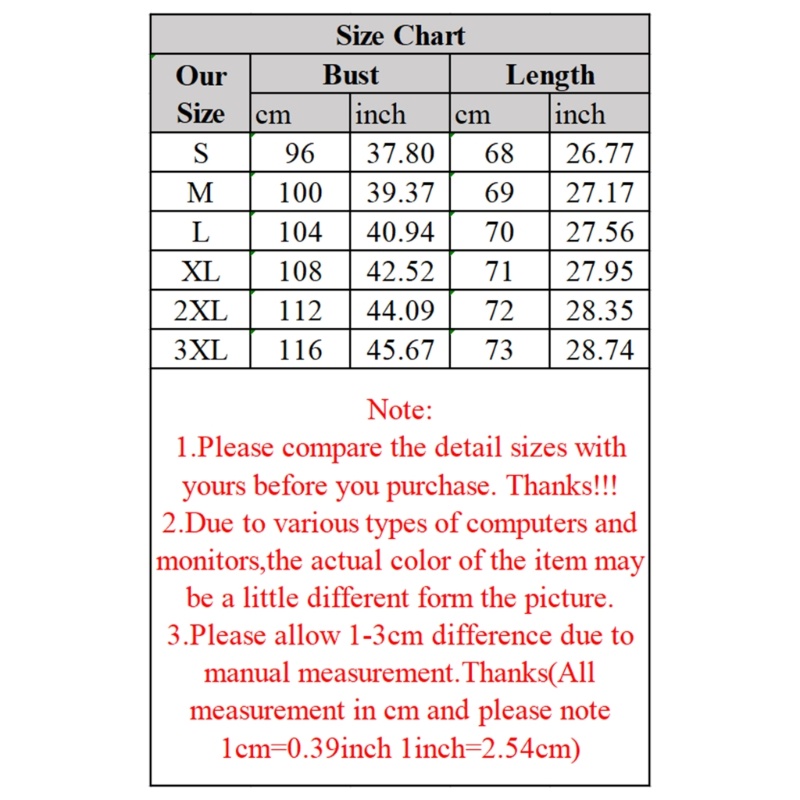 Size Chart

| Our Size | Bust cm | Bust inch | Length cm | Length inch |
|---|---|---|---|---|
| S | 96 | 37.80 | 68 | 26.77 |
| M | 100 | 39.37 | 69 | 27.17 |
| L | 104 | 40.94 | 70 | 27.56 |
| XL | 108 | 42.52 | 71 | 27.95 |
| 2XL | 112 | 44.09 | 72 | 28.35 |
| 3XL | 116 | 45.67 | 73 | 28.74 |

Note:
1.Please compare the detail sizes with yours before you purchase. Thanks!!!
2.Due to various types of computers and monitors,the actual color of the item may be a little different form the picture.
3.Please allow 1-3cm difference due to manual measurement.Thanks(All measurement in cm and please note 1cm=0.39inch 1inch=2.54cm)